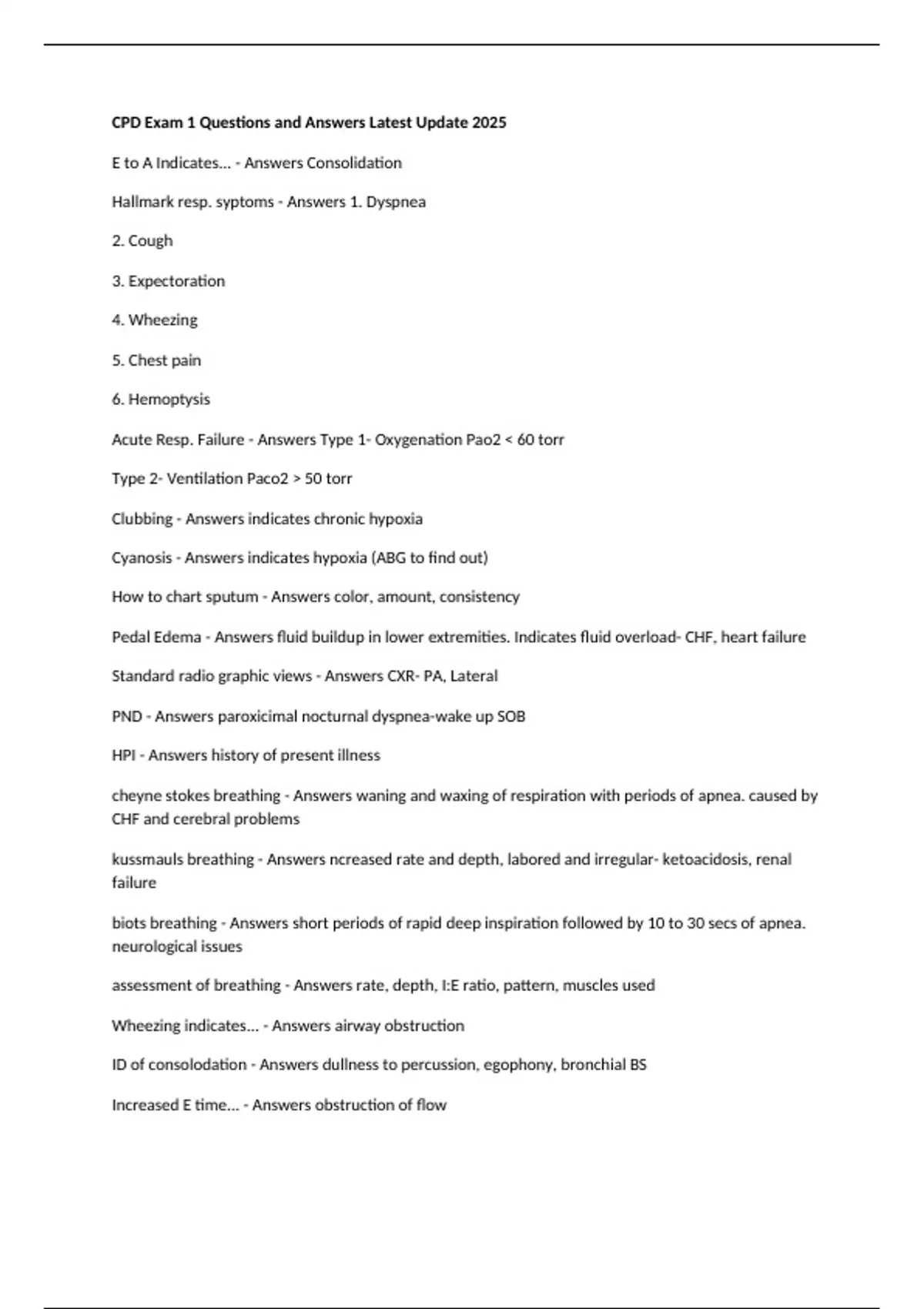 CPD Exam 1 Questions and Answers Latest Update 2025

E to A Indicates... - Answers Consolidation

Hallmark resp. syptoms - Answers 1. Dyspnea

2. Cough

3. Expectoration

4. Wheezing

5. Chest pain

6. Hemoptysis

Acute Resp. Failure - Answers Type 1- Oxygenation Pao2 < 60 torr

Type 2- Ventilation Paco2 > 50 torr

Clubbing - Answers indicates chronic hypoxia

Cyanosis - Answers indicates hypoxia (ABG to find out)

How to chart sputum - Answers color, amount, consistency

Pedal Edema - Answers fluid buildup in lower extremities. Indicates fluid overload- CHF, heart failure

Standard radio graphic views - Answers CXR- PA, Lateral

PND - Answers paroxicimal nocturnal dyspnea-wake up SOB

HPI - Answers history of present illness

cheyne stokes breathing - Answers waning and waxing of respiration with periods of apnea. caused by CHF and cerebral problems

kussmauls breathing - Answers ncreased rate and depth, labored and irregular- ketoacidosis, renal failure

biots breathing - Answers short periods of rapid deep inspiration followed by 10 to 30 secs of apnea. neurological issues

assessment of breathing - Answers rate, depth, I:E ratio, pattern, muscles used

Wheezing indicates... - Answers airway obstruction

ID of consolodation - Answers dullness to percussion, egophony, bronchial BS

Increased E time... - Answers obstruction of flow